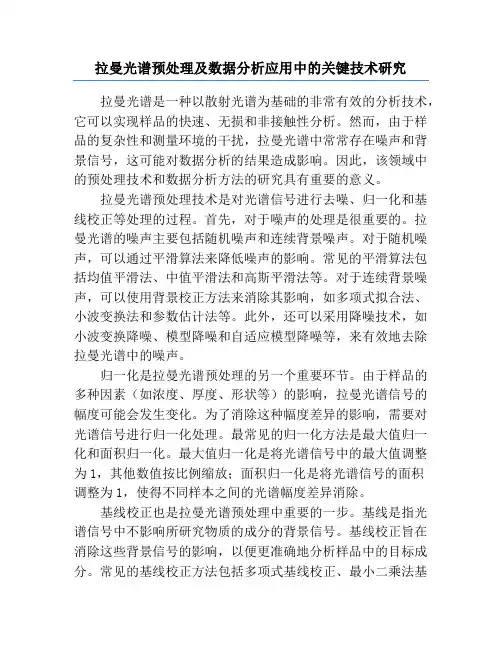 拉曼光谱预处理及数据分析应用中的关键技术研究

拉曼光谱是一种以散射光谱为基础的非常有效的分析技术，它可以实现样品的快速、无损和非接触性分析。然而，由于样品的复杂性和测量环境的干扰，拉曼光谱中常常存在噪声和背景信号，这可能对数据分析的结果造成影响。因此，该领域中的预处理技术和数据分析方法的研究具有重要的意义。

拉曼光谱预处理技术是对光谱信号进行去噪、归一化和基线校正等处理的过程。首先，对于噪声的处理是很重要的。拉曼光谱的噪声主要包括随机噪声和连续背景噪声。对于随机噪声，可以通过平滑算法来降低噪声的影响。常见的平滑算法包括均值平滑法、中值平滑法和高斯平滑法等。对于连续背景噪声，可以使用背景校正方法来消除其影响，如多项式拟合法、小波变换法和参数估计法等。此外，还可以采用降噪技术，如小波变换降噪、模型降噪和自适应模型降噪等，来有效地去除拉曼光谱中的噪声。

归一化是拉曼光谱预处理的另一个重要环节。由于样品的多种因素（如浓度、厚度、形状等）的影响，拉曼光谱信号的幅度可能会发生变化。为了消除这种幅度差异的影响，需要对光谱信号进行归一化处理。最常见的归一化方法是最大值归一化和面积归一化。最大值归一化是将光谱信号中的最大值调整为1，其他数值按比例缩放；面积归一化是将光谱信号的面积调整为1，使得不同样本之间的光谱幅度差异消除。

基线校正也是拉曼光谱预处理中重要的一步。基线是指光谱信号中不影响所研究物质的成分的背景信号。基线校正旨在消除这些背景信号的影响，以便更准确地分析样品中的目标成分。常见的基线校正方法包括多项式基线校正、最小二乘法基